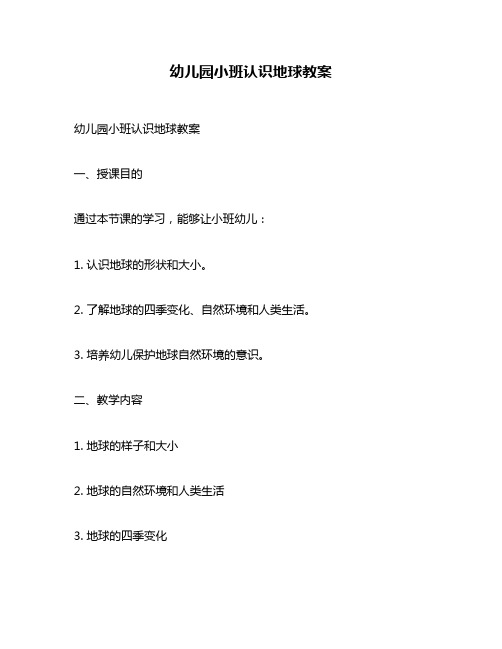 幼儿园小班认识地球教案

幼儿园小班认识地球教案

一、授课目的

通过本节课的学习，能够让小班幼儿：

1. 认识地球的形状和大小。

2. 了解地球的四季变化、自然环境和人类生活。

3. 培养幼儿保护地球自然环境的意识。

二、教学内容

1. 地球的样子和大小

2. 地球的自然环境和人类生活

3. 地球的四季变化